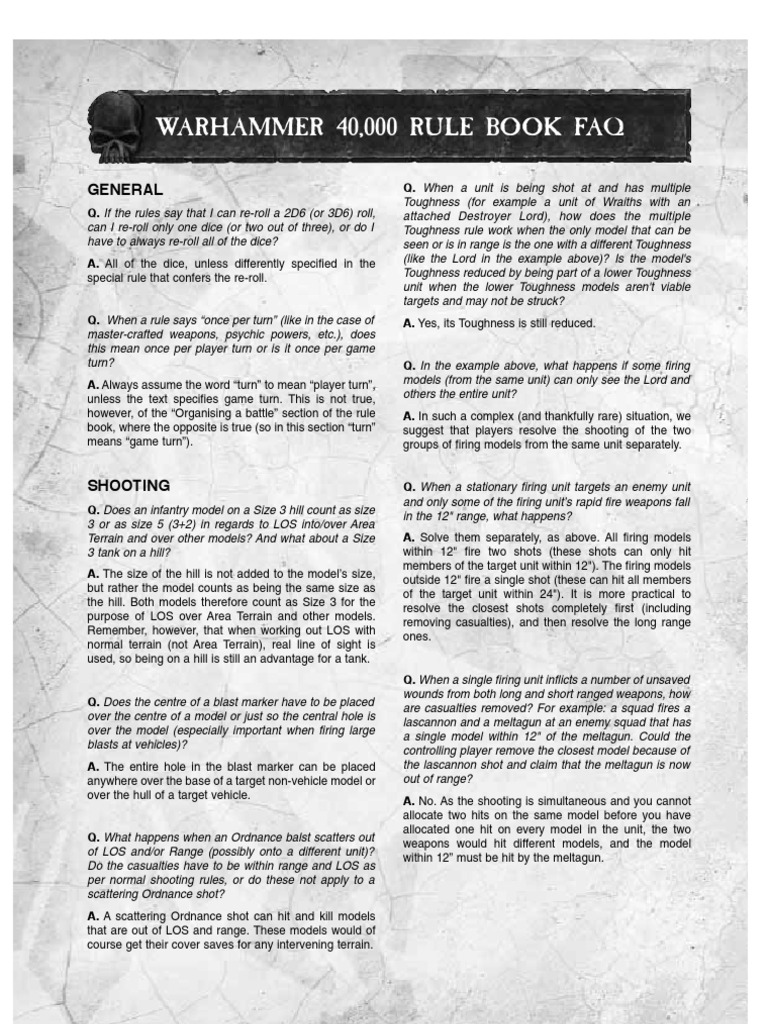 WARHAMMER 40,000 RULE BOOK FAQ

GENERAL

Q. If the rules say that I can re-roll a 2D6 (or 3D6) roll, can I re-roll only one dice (or two out of three), or do I have to always re-roll all of the dice?

A. All of the dice, unless differently specified in the special rule that confers the re-roll.

Q. When a rule says "once per turn" (like in the case of master-crafted weapons, psychic powers, etc.), does this mean once per player turn or is it once per game turn?

A. Always assume the word "turn" to mean "player turn", unless the text specifies game turn. This is not true, however, of the "Organising a battle" section of the rule book, where the opposite is true (so in this section "turn" means "game turn").

SHOOTING

Q. Does an infantry model on a Size 3 hill count as size 3 or as size 5 (3+2) in regards to LOS into/over Area Terrain and over other models? And what about a Size 3 tank on a hill?

A. The size of the hill is not added to the model's size, but rather the model counts as being the same size as the hill. Both models therefore count as Size 3 for the purpose of LOS over Area Terrain and other models. Remember, however, that when working out LOS with normal terrain (not Area Terrain), real line of sight is used, so being on a hill is still an advantage for a tank.

Q. Does the centre of a blast marker have to be placed over the centre of a model or just so the central hole is over the model (especially important when firing large blasts at vehicles)?

A. The entire hole in the blast marker can be placed anywhere over the base of a target non-vehicle model or over the hull of a target vehicle.

Q. What happens when an Ordnance balst scatters out of LOS and/or Range (possibly onto a different unit)? Do the casualties have to be within range and LOS as per normal shooting rules, or do these not apply to a scattering Ordnance shot?

A. A scattering Ordnance shot can hit and kill models that are out of LOS and range. These models would of course get their cover saves for any intervening terrain.

Q. When a unit is being shot at and has multiple Toughness (for example a unit of Wraiths with an attached Destroyer Lord), how does the multiple Toughness rule work when the only model that can be seen or is in range is the one with a different Toughness (like the Lord in the example above)? Is the model's Toughness reduced by being part of a lower Toughness unit when the lower Toughness models aren't viable targets and may not be struck?

A. Yes, its Toughness is still reduced.

Q. In the example above, what happens if some firing models (from the same unit) can only see the Lord and others the entire unit?

A. In such a complex (and thankfully rare) situation, we suggest that players resolve the shooting of the two groups of firing models from the same unit separately.

Q. When a stationary firing unit targets an enemy unit and only some of the firing unit's rapid fire weapons fall in the 12" range, what happens?

A. Solve them separately, as above. All firing models within 12" fire two shots (these shots can only hit members of the target unit within 12"). The firing models outside 12" fire a single shot (these can hit all members of the target unit within 24"). It is more practical to resolve the closest shots completely first (including removing casualties), and then resolve the long range ones.

Q. When a single firing unit inflicts a number of unsaved wounds from both long and short ranged weapons, how are casualties removed? For example: a squad fires a lascannon and a meltagun at an enemy squad that has a single model within 12" of the meltagun. Could the controlling player remove the closest model because of the lascannon shot and claim that the meltagun is now out of range?

A. No. As the shooting is simultaneous and you cannot allocate two hits on the same model before you have allocated one hit on every model in the unit, the two weapons would hit different models, and the model within 12" must be hit by the meltagun.